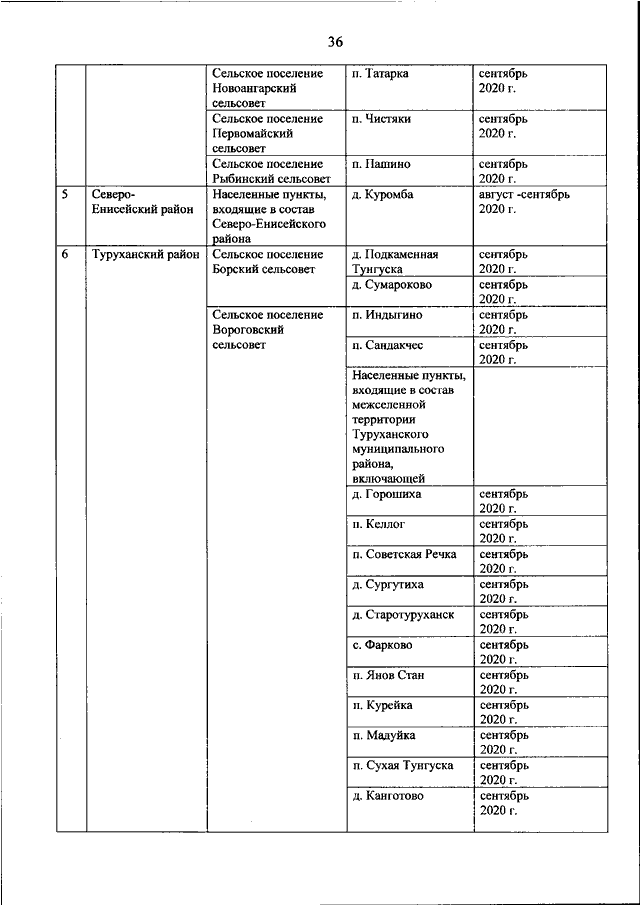 36

| | | | | |
|---|---|---|---|---|
| | | Сельское поселение Новоангарский сельсовет | п. Татарка | сентябрь 2020 г. |
| | | Сельское поселение Первомайский сельсовет | п. Чистяки | сентябрь 2020 г. |
| | | Сельское поселение Рыбинский сельсовет | п. Пашино | сентябрь 2020 г. |
| 5 | Северо-Енисейский район | Населенные пункты, входящие в состав Северо-Енисейского района | д. Куромба | август -сентябрь 2020 г. |
| 6 | Туруханский район | Сельское поселение Борский сельсовет | д. Подкаменная Тунгуска | сентябрь 2020 г. |
| | | | д. Сумароково | сентябрь 2020 г. |
| | | Сельское поселение Вороговский сельсовет | п. Индыгино | сентябрь 2020 г. |
| | | | п. Сандакчес | сентябрь 2020 г. |
| | | | Населенные пункты, входящие в состав межселенной территории Туруханского муниципального района, включающей | |
| | | | д. Горошиха | сентябрь 2020 г. |
| | | | п. Келлог | сентябрь 2020 г. |
| | | | п. Советская Речка | сентябрь 2020 г. |
| | | | д. Сургутиха | сентябрь 2020 г. |
| | | | д. Старотуруханск | сентябрь 2020 г. |
| | | | с. Фарково | сентябрь 2020 г. |
| | | | п. Янов Стан | сентябрь 2020 г. |
| | | | п. Курейка | сентябрь 2020 г. |
| | | | п. Мадуйка | сентябрь 2020 г. |
| | | | п. Сухая Тунгуска | сентябрь 2020 г. |
| | | | д. Канготово | сентябрь 2020 г. |